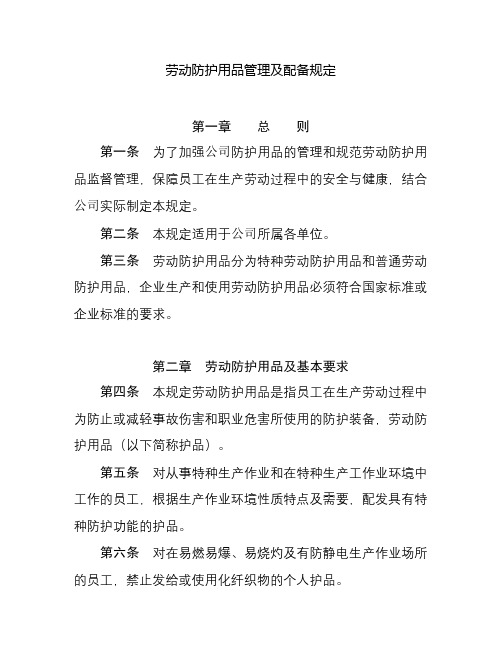 劳动防护用品管理及配备规定

第一章　总　则

第一条　为了加强公司防护用品的管理和规范劳动防护用品监督管理，保障员工在生产劳动过程中的安全与健康，结合公司实际制定本规定。

第二条　本规定适用于公司所属各单位。

第三条　劳动防护用品分为特种劳动防护用品和普通劳动防护用品，企业生产和使用劳动防护用品必须符合国家标准或企业标准的要求。

第二章　劳动防护用品及基本要求

第四条　本规定劳动防护用品是指员工在生产劳动过程中为防止或减轻事故伤害和职业危害所使用的防护装备，劳动防护用品（以下简称护品）。

第五条　对从事特种生产作业和在特种生产工作业环境中工作的员工，根据生产作业环境性质特点及需要，配发具有特种防护功能的护品。

第六条　对在易燃易爆、易烧灼及有防静电生产作业场所的员工，禁止发给或使用化纤织物的个人护品。